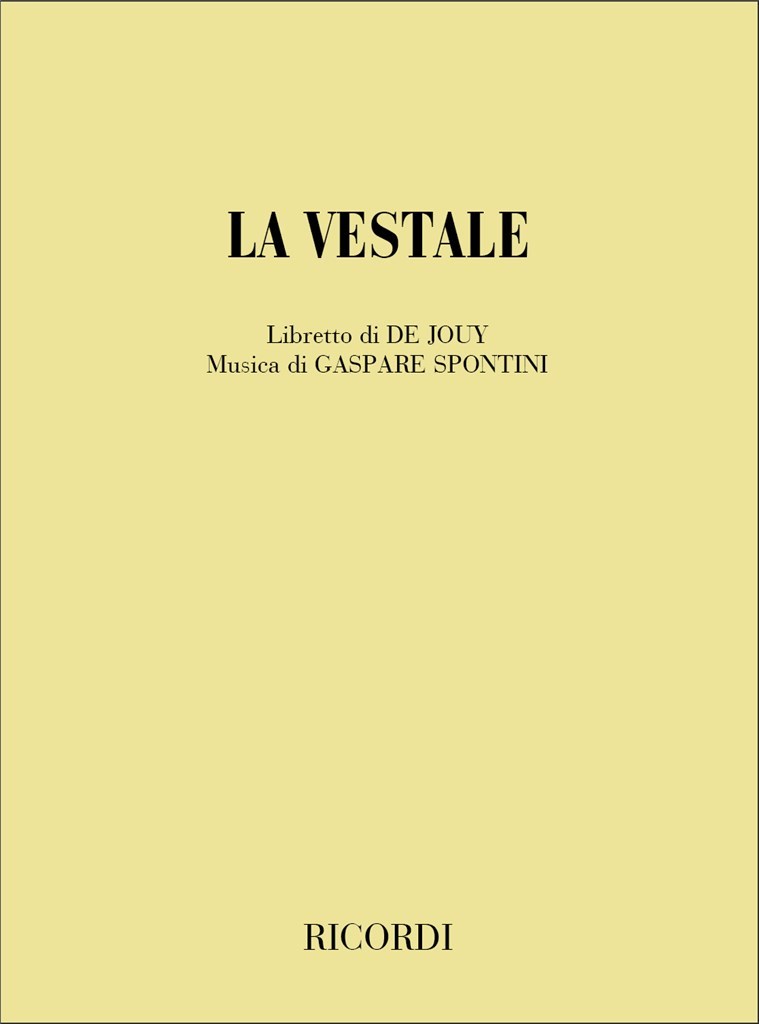 LA VESTALE

Libretto di DE JOUY
Musica di GASPARE SPONTINI

RICORDI